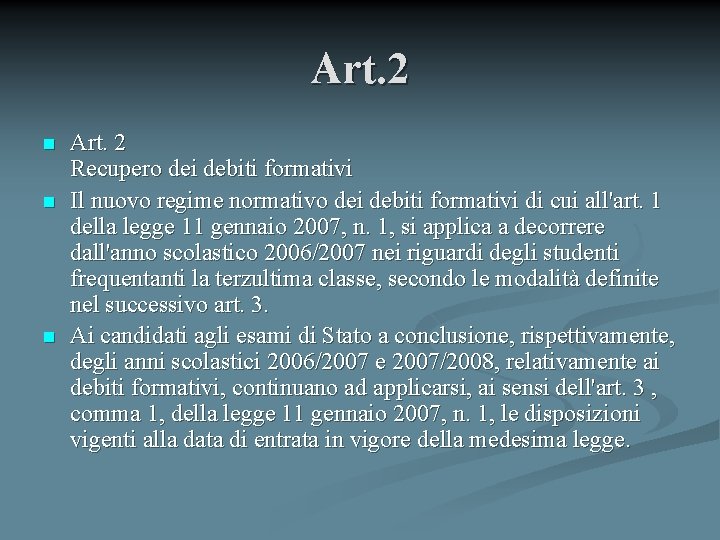 Art.2

Art. 2
Recupero dei debiti formativi

Il nuovo regime normativo dei debiti formativi di cui all'art. 1 della legge 11 gennaio 2007, n. 1, si applica a decorrere dall'anno scolastico 2006/2007 nei riguardi degli studenti frequentanti la terzultima classe, secondo le modalità definite nel successivo art. 3.

Ai candidati agli esami di Stato a conclusione, rispettivamente, degli anni scolastici 2006/2007 e 2007/2008, relativamente ai debiti formativi, continuano ad applicarsi, ai sensi dell'art. 3 , comma 1, della legge 11 gennaio 2007, n. 1, le disposizioni vigenti alla data di entrata in vigore della medesima legge.